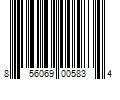 8 56069 00583 4